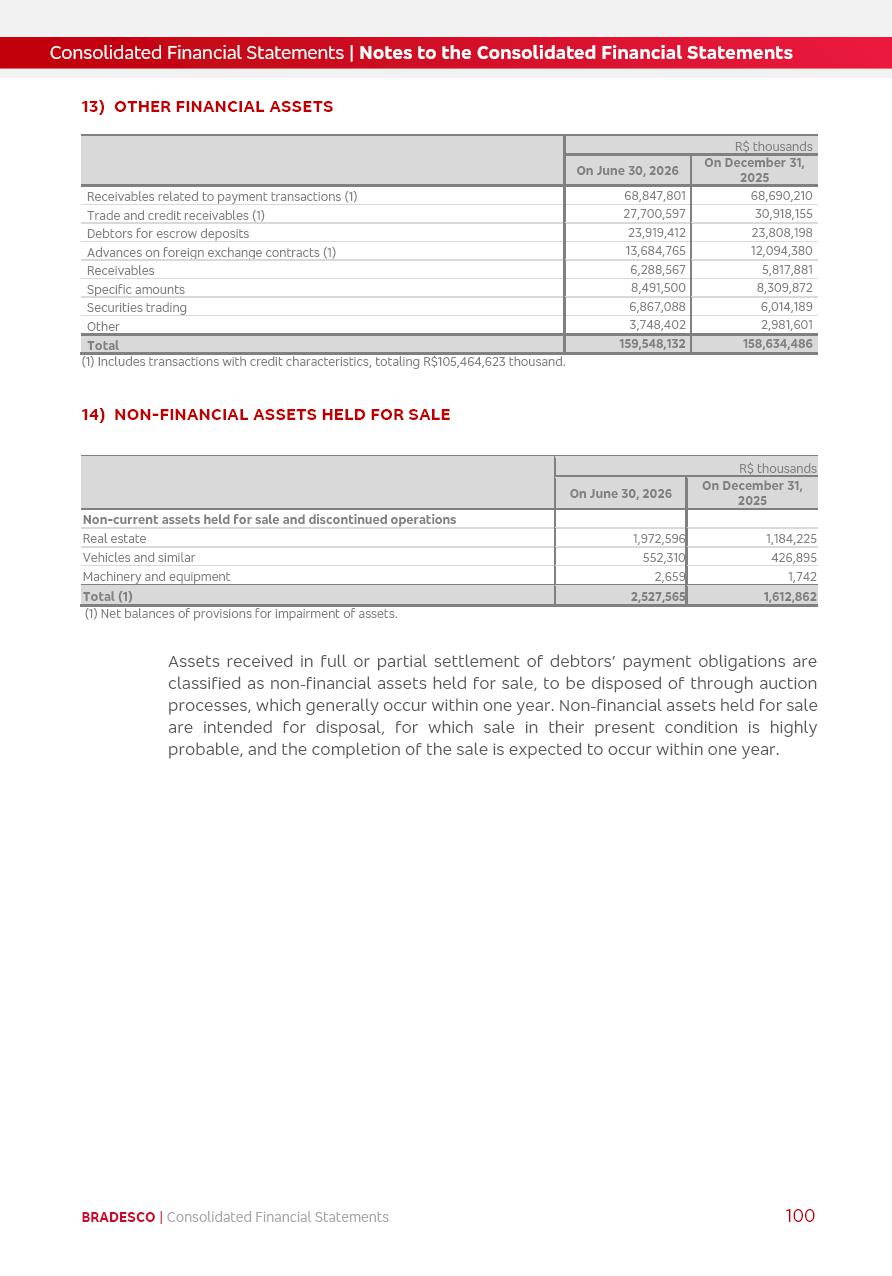 Consolidated Financial Statements | Notes to the Consolidated Financial Statements

13) OTHER FINANCIAL ASSETS

| | R$ thousands | |
|---|---|---|
| | On June 30, 2026 | On December 31, 2025 |
| Receivables related to payment transactions (1) | 68,847,801 | 68,690,210 |
| Trade and credit receivables (1) | 27,700,597 | 30,918,155 |
| Debtors for escrow deposits | 23,919,412 | 23,808,198 |
| Advances on foreign exchange contracts (1) | 13,684,765 | 12,094,380 |
| Receivables | 6,288,567 | 5,817,881 |
| Specific amounts | 8,491,500 | 8,309,872 |
| Securities trading | 6,867,088 | 6,014,189 |
| Other | 3,748,402 | 2,981,601 |
| Total | 159,548,132 | 158,634,486 |

(1) Includes transactions with credit characteristics, totaling R$105,464,623 thousand.

14) NON-FINANCIAL ASSETS HELD FOR SALE

| | R$ thousands | |
|---|---|---|
| | On June 30, 2026 | On December 31, 2025 |
| Non-current assets held for sale and discontinued operations | | |
| Real estate | 1,972,596 | 1,184,225 |
| Vehicles and similar | 552,310 | 426,895 |
| Machinery and equipment | 2,659 | 1,742 |
| Total (1) | 2,527,565 | 1,612,862 |

(1) Net balances of provisions for impairment of assets.

Assets received in full or partial settlement of debtors' payment obligations are classified as non-financial assets held for sale, to be disposed of through auction processes, which generally occur within one year. Non-financial assets held for sale are intended for disposal, for which sale in their present condition is highly probable, and the completion of the sale is expected to occur within one year.

BRADESCO | Consolidated Financial Statements 100